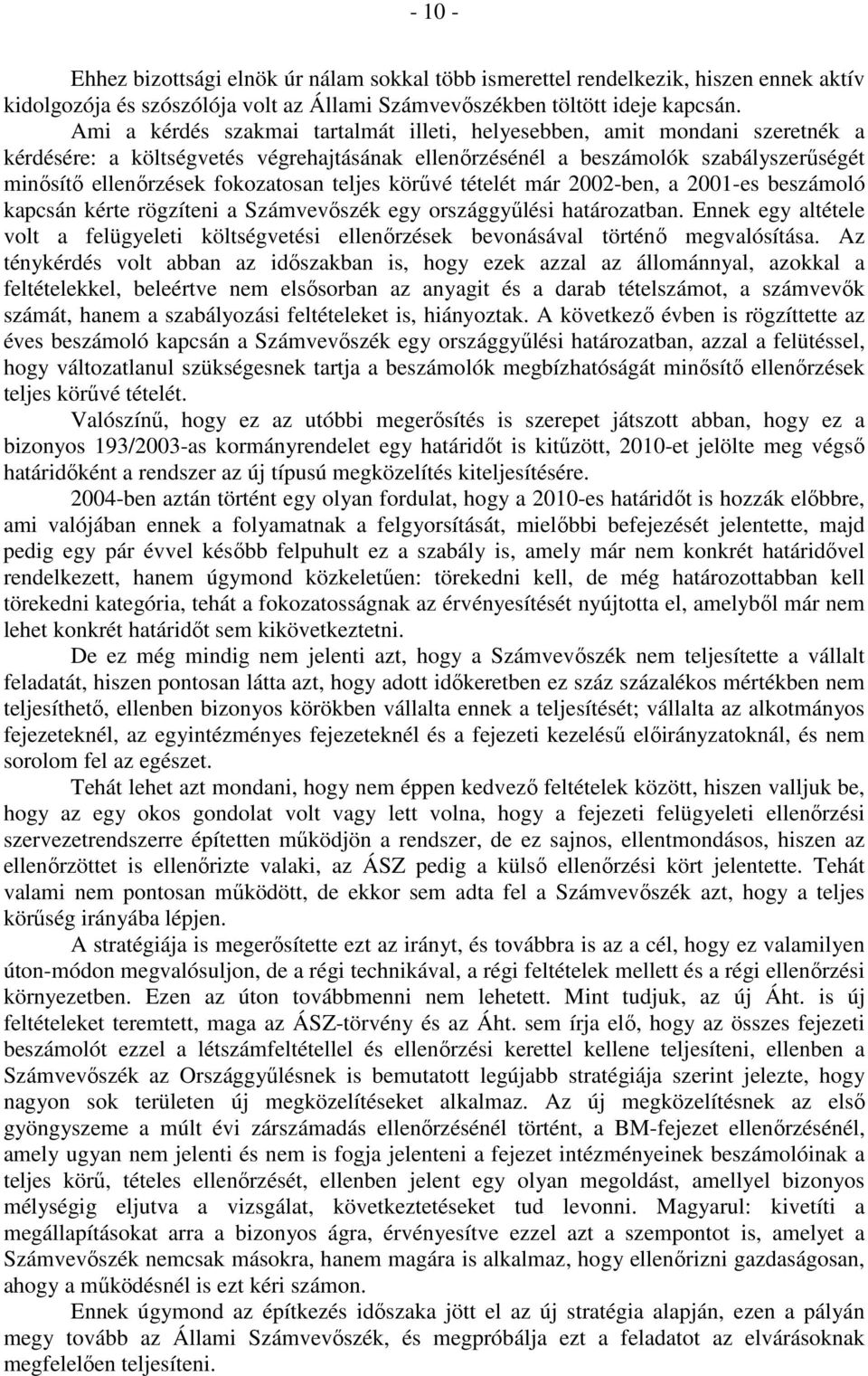 - 10 -

Ehhez bizottsági elnök úr nálam sokkal több ismerettel rendelkezik, hiszen ennek aktív kidolgozója és szószólója volt az Állami Számvevőszékben töltött ideje kapcsán. Ami a kérdés szakmai tartalmát illeti, helyesebben, amit mondani szeretnék a kérdésére: a költségvetés végrehajtásának ellenőrzésénél a beszámolók szabályszerűségét minősítő ellenőrzések fokozatosan teljes körűvé tételét már 2002-ben, a 2001-es beszámoló kapcsán kérte rögzíteni a Számvevőszék egy országgyűlési határozatban. Ennek egy altétele volt a felügyeleti költségvetési ellenőrzések bevonásával történő megvalósítása. Az ténykérdés volt abban az időszakban is, hogy ezek azzal az állománnyal, azokkal a feltételekkel, beleértve nem elsősorban az anyagit és a darab tételszámot, a számvevők számát, hanem a szabályozási feltételeket is, hiányoztak. A következő évben is rögzíttette az éves beszámoló kapcsán a Számvevőszék egy országgyűlési határozatban, azzal a felütéssel, hogy változatlanul szükségesnek tartja a beszámolók megbízhatóságát minősítő ellenőrzések teljes körűvé tételét.

Valószínű, hogy ez az utóbbi megerősítés is szerepet játszott abban, hogy ez a bizonyos 193/2003-as kormányrendelet egy határidőt is kitűzött, 2010-et jelölte meg végső határidőként a rendszer az új típusú megközelítés kiteljesítésére.

2004-ben aztán történt egy olyan fordulat, hogy a 2010-es határidőt is hozzák előbbre, ami valójában ennek a folyamatnak a felgyorsítását, mielőbbi befejezését jelentette, majd pedig egy pár évvel később felpuhult ez a szabály is, amely már nem konkrét határidővel rendelkezett, hanem úgymond közkeletűen: törekedni kell, de még határozottabban kell törekedni kategória, tehát a fokozatosságnak az érvényesítését nyújtotta el, amelyből már nem lehet konkrét határidőt sem kikövetkeztetni.

De ez még mindig nem jelenti azt, hogy a Számvevőszék nem teljesítette a vállalt feladatát, hiszen pontosan látta azt, hogy adott időkeretben ez száz százalékos mértékben nem teljesíthető, ellenben bizonyos körökben vállalta ennek a teljesítését; vállalta az alkotmányos fejezeteknél, az egyintézményes fejezeteknél és a fejezeti kezelésű előirányzatoknál, és nem sorolom fel az egészet.

Tehát lehet azt mondani, hogy nem éppen kedvező feltételek között, hiszen valljuk be, hogy az egy okos gondolat volt vagy lett volna, hogy a fejezeti felügyeleti ellenőrzési szervezetrendszerre építetten működjön a rendszer, de ez sajnos, ellentmondásos, hiszen az ellenőrzöttet is ellenőrizte valaki, az ÁSZ pedig a külső ellenőrzési kört jelentette. Tehát valami nem pontosan működött, de ekkor sem adta fel a Számvevőszék azt, hogy a teljes körűség irányába lépjen.

A stratégiája is megerősítette ezt az irányt, és továbbra is az a cél, hogy ez valamilyen úton-módon megvalósuljon, de a régi technikával, a régi feltételek mellett és a régi ellenőrzési környezetben. Ezen az úton továbbmenni nem lehetett. Mint tudjuk, az új Áht. is új feltételeket teremtett, maga az ÁSZ-törvény és az Áht. sem írja elő, hogy az összes fejezeti beszámolót ezzel a létszámfeltétellel és ellenőrzési kerettel kellene teljesíteni, ellenben a Számvevőszék az Országgyűlésnek is bemutatott legújabb stratégiája szerint jelezte, hogy nagyon sok területen új megközelítéseket alkalmaz. Az új megközelítésnek az első gyöngyszeme a múlt évi zárszámadás ellenőrzésénél történt, a BM-fejezet ellenőrzésénél, amely ugyan nem jelenti és nem is fogja jelenteni a fejezet intézményeinek beszámolóinak a teljes körű, tételes ellenőrzését, ellenben jelent egy olyan megoldást, amellyel bizonyos mélységig eljutva a vizsgálat, következtetéseket tud levonni. Magyarul: kivetíti a megállapításokat arra a bizonyos ágra, érvényesítve ezzel azt a szempontot is, amelyet a Számvevőszék nemcsak másokra, hanem magára is alkalmaz, hogy ellenőrizni gazdaságosan, ahogy a működésnél is ezt kéri számon.

Ennek úgymond az építkezés időszaka jött el az új stratégia alapján, ezen a pályán megy tovább az Állami Számvevőszék, és megpróbálja ezt a feladatot az elvárásoknak megfelelően teljesíteni.